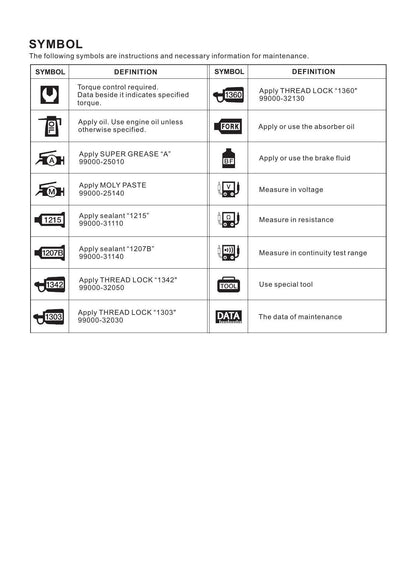 SYMBOL

The following symbols are instructions and necessary information for maintenance.

| SYMBOL | DEFINITION | SYMBOL | DEFINITION |
|---|---|---|---|
|  | Torque control required. Data beside it indicates specified torque. | 1360 | Apply THREAD LOCK "1360" 99000-32130 |
| OIL | Apply oil. Use engine oil unless otherwise specified. | FORK | Apply or use the absorber oil |
| A | Apply SUPER GREASE "A" 99000-25010 | BF | Apply or use the brake fluid |
| M | Apply MOLY PASTE 99000-25140 | V | Measure in voltage |
| 1215 | Apply sealant "1215" 99000-31110 | Ω | Measure in resistance |
| 1207B | Apply sealant "1207B" 99000-31140 |  | Measure in continuity test range |
| 1342 | Apply THREAD LOCK "1342" 99000-32050 | TOOL | Use special tool |
| 1303 | Apply THREAD LOCK "1303" 99000-32030 | DATA | The data of maintenance |